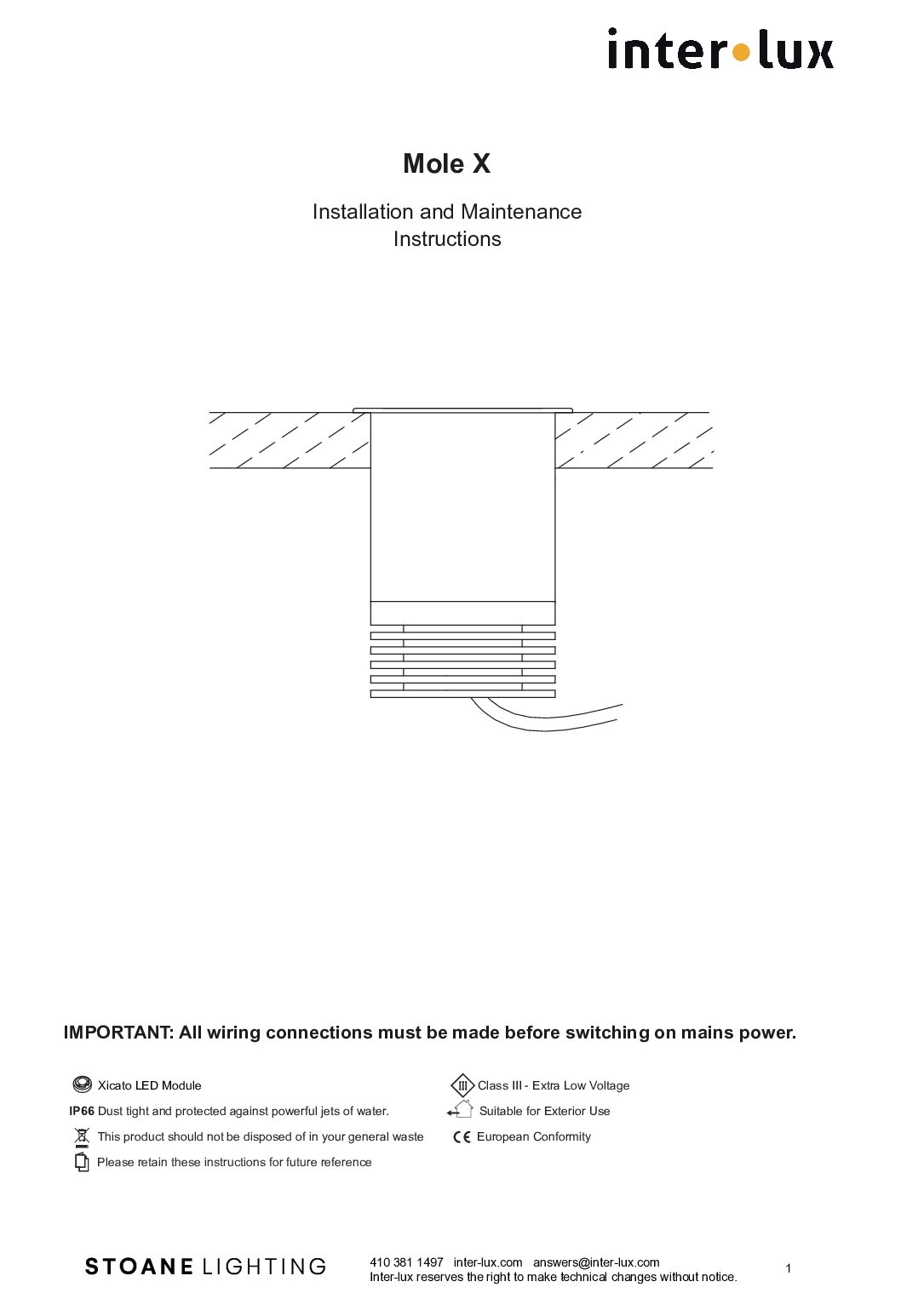 inter•lux

Mole X

Installation and Maintenance Instructions

IMPORTANT: All wiring connections must be made before switching on mains power.

Xicato LED Module

IP66 Dust tight and protected against powerful jets of water.

This product should not be disposed of in your general waste

Please retain these instructions for future reference

III Class III - Extra Low Voltage

Suitable for Exterior Use

CE European Conformity

STOANE LIGHTING

410 381 1497 inter-lux.com answers@inter-lux.com
Inter-lux reserves the right to make technical changes without notice.

1